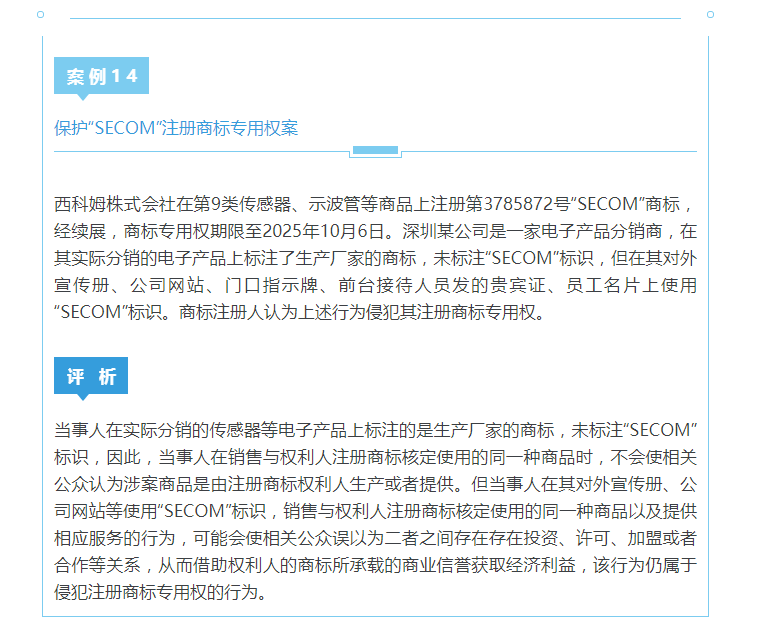 案例14

保护“SECOM”注册商标专用权案

西科姆株式会社在第9类传感器、示波管等商品上注册第3785872号“SECOM”商标，经续展，商标专用权期限至2025年10月6日。深圳某公司是一家电子产品分销商，在其实际分销的电子产品上标注了生产厂家的商标，未标注“SECOM”标识，但在其对外宣传册、公司网站、门口指示牌、前台接待人员发的贵宾证、员工名片上使用“SECOM”标识。商标注册人认为上述行为侵犯其注册商标专用权。

评析

当事人在实际分销的传感器等电子产品上标注的是生产厂家的商标，未标注“SECOM”标识，因此，当事人在销售与权利人注册商标核定使用的同一种商品时，不会使相关公众认为涉案商品是由注册商标权利人生产或者提供。但当事人在其对外宣传册、公司网站等使用“SECOM”标识，销售与权利人注册商标核定使用的同一种商品以及提供相应服务的行为，可能会使相关公众误以为二者之间存在存在投资、许可、加盟或者合作等关系，从而借助权利人的商标所承载的商业信誉获取经济利益，该行为仍属于侵犯注册商标专用权的行为。